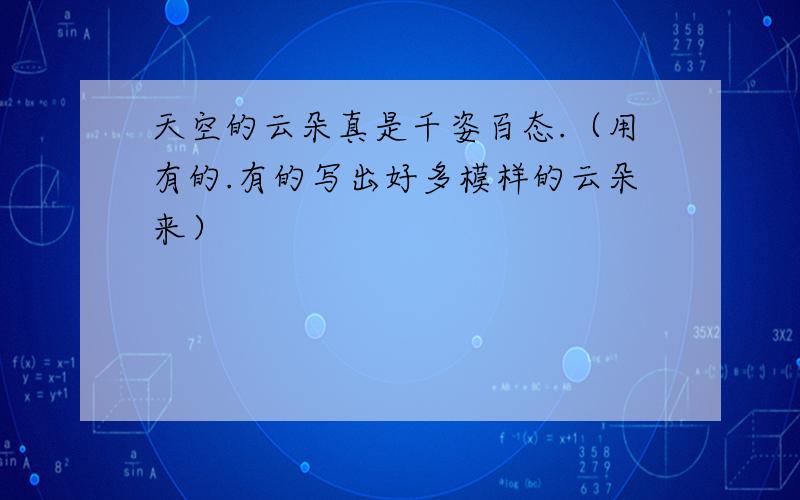 天空的云朵真是千姿百态.（用有的.有的写出好多模样的云朵来）